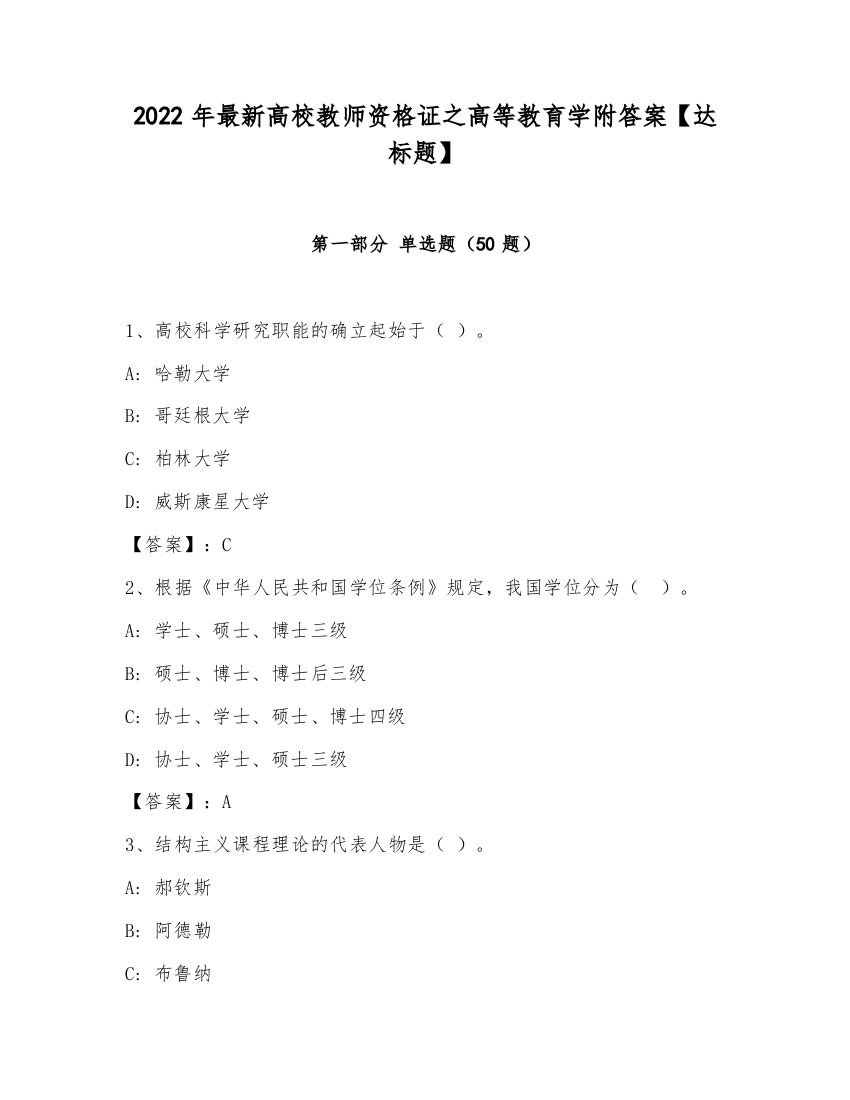 2022 年最新高校教师资格证之高等教育学附答案【达标题】

第一部分 单选题（50 题）

1、高校科学研究职能的确立起始于（ ）。

A: 哈勒大学

B: 哥廷根大学

C: 柏林大学

D: 威斯康星大学

【答案】：C

2、根据《中华人民共和国学位条例》规定，我国学位分为（ ）。

A: 学士、硕士、博士三级

B: 硕士、博士、博士后三级

C: 协士、学士、硕士、博士四级

D: 协士、学士、硕士三级

【答案】：A

3、结构主义课程理论的代表人物是（ ）。

A: 郝钦斯

B: 阿德勒

C: 布鲁纳